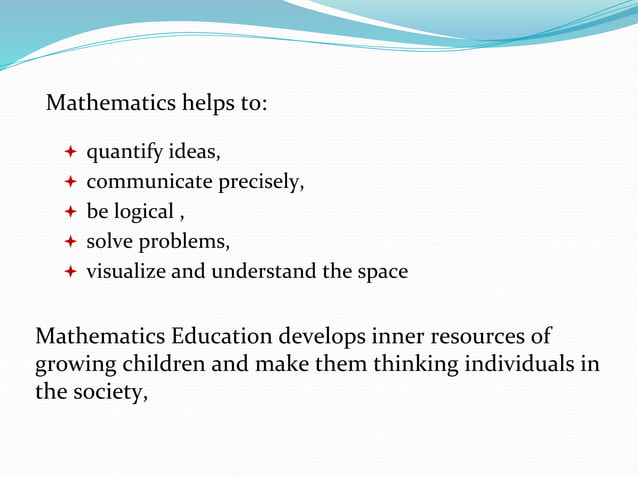 Mathematics helps to:

- quantify ideas,
- communicate precisely,
- be logical ,
- solve problems,
- visualize and understand the space

Mathematics Education develops inner resources of growing children and make them thinking individuals in the society,